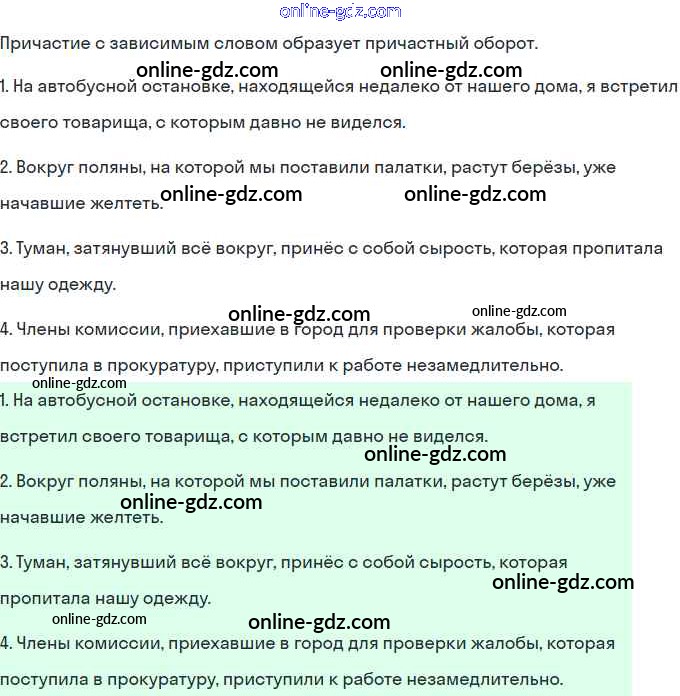 online-gdz.com

Причастие с зависимым словом образует причастный оборот.

online-gdz.com online-gdz.com

1. На автобусной остановке, находящейся недалеко от нашего дома, я встретил своего товарища, с которым давно не виделся.

2. Вокруг поляны, на которой мы поставили палатки, растут берёзы, уже начавшие желтеть.

online-gdz.com online-gdz.com

3. Туман, затянувший всё вокруг, принёс с собой сырость, которая пропитала нашу одежду.

online-gdz.com online-gdz.com

4. Члены комиссии, приехавшие в город для проверки жалобы, которая поступила в прокуратуру, приступили к работе незамедлительно.

online-gdz.com

1. На автобусной остановке, находящейся недалеко от нашего дома, я встретил своего товарища, с которым давно не виделся.

online-gdz.com

2. Вокруг поляны, на которой мы поставили палатки, растут берёзы, уже начавшие желтеть.

online-gdz.com

3. Туман, затянувший всё вокруг, принёс с собой сырость, которая пропитала нашу одежду.

online-gdz.com

online-gdz.com online-gdz.com

4. Члены комиссии, приехавшие в город для проверки жалобы, которая поступила в прокуратуру, приступили к работе незамедлительно.